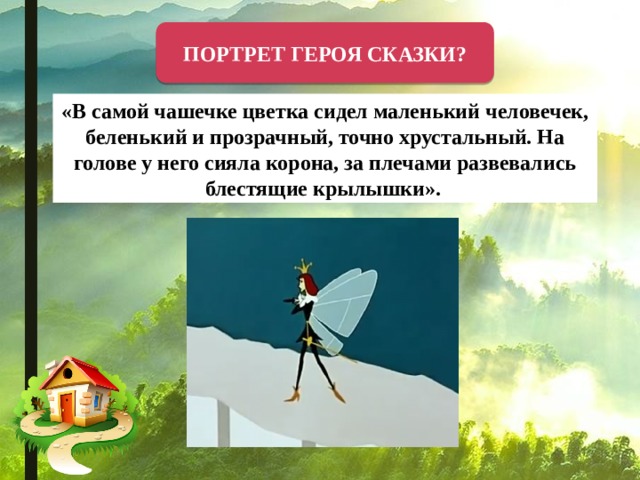 ПОРТРЕТ ГЕРОЯ СКАЗКИ?

«В самой чашечке цветка сидел маленький человечек, беленький и прозрачный, точно хрустальный. На голове у него сияла корона, за плечами развевались блестящие крылышки».